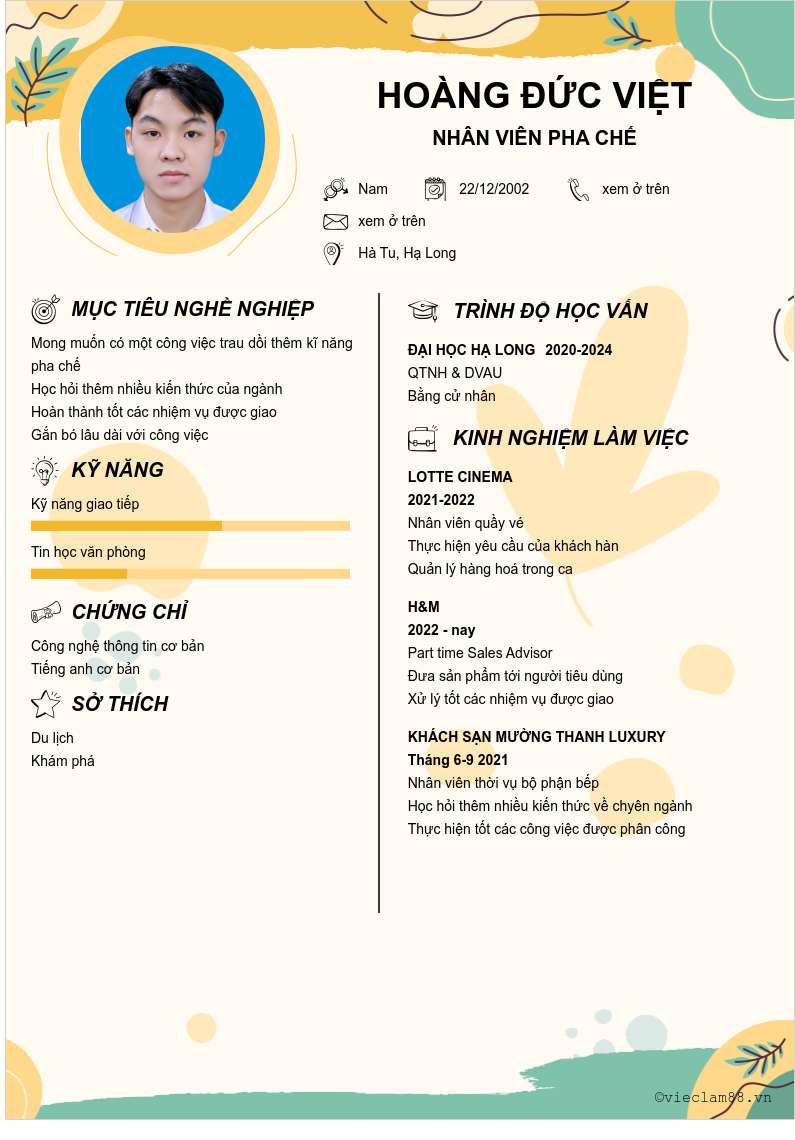 HOÀNG ĐỨC VIỆT

NHÂN VIÊN PHA CHẾ

Nam
22/12/2002
xem ở trên
xem ở trên
Hà Tu, Hạ Long

MỤC TIÊU NGHỀ NGHIỆP

Mong muốn có một công việc trau dồi thêm kĩ năng pha chế
Học hỏi thêm nhiều kiến thức của ngành
Hoàn thành tốt các nhiệm vụ được giao
Gắn bó lâu dài với công việc

KỸ NĂNG

Kỹ năng giao tiếp

Tin học văn phòng

CHỨNG CHỈ

Công nghệ thông tin cơ bản
Tiếng anh cơ bản

SỞ THÍCH

Du lịch
Khám phá

TRÌNH ĐỘ HỌC VẤN

ĐẠI HỌC HẠ LONG 2020-2024
QTNH & DVAU
Bằng cử nhân

KINH NGHIỆM LÀM VIỆC

LOTTE CINEMA
2021-2022
Nhân viên quầy vé
Thực hiện yêu cầu của khách hàn
Quản lý hàng hoá trong ca

H&M
2022 - nay
Part time Sales Advisor
Đưa sản phẩm tới người tiêu dùng
Xử lý tốt các nhiệm vụ được giao

KHÁCH SẠN MƯỜNG THANH LUXURY
Tháng 6-9 2021
Nhân viên thời vụ bộ phận bếp
Học hỏi thêm nhiều kiến thức về chyên ngành
Thực hiện tốt các công việc được phân công

©vieclam88.vn